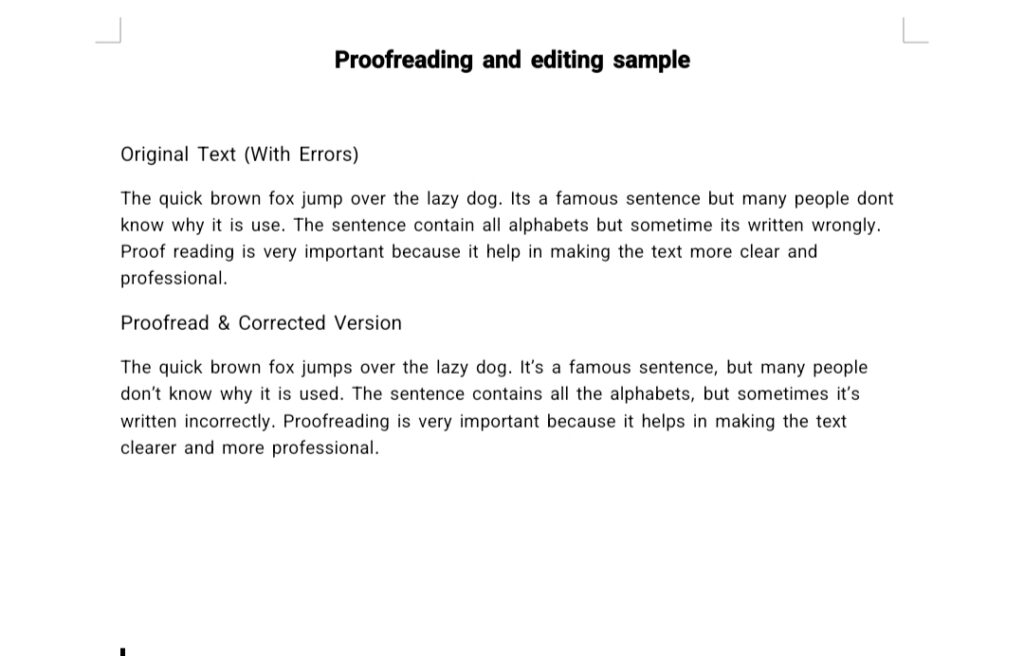 Proofreading and editing sample

Original Text (With Errors)

The quick brown fox jump over the lazy dog. Its a famous sentence but many people dont know why it is use. The sentence contain all alphabets but sometime its written wrongly. Proof reading is very important because it help in making the text more clear and professional.

Proofread & Corrected Version

The quick brown fox jumps over the lazy dog. It's a famous sentence, but many people don't know why it is used. The sentence contains all the alphabets, but sometimes it's written incorrectly. Proofreading is very important because it helps in making the text clearer and more professional.